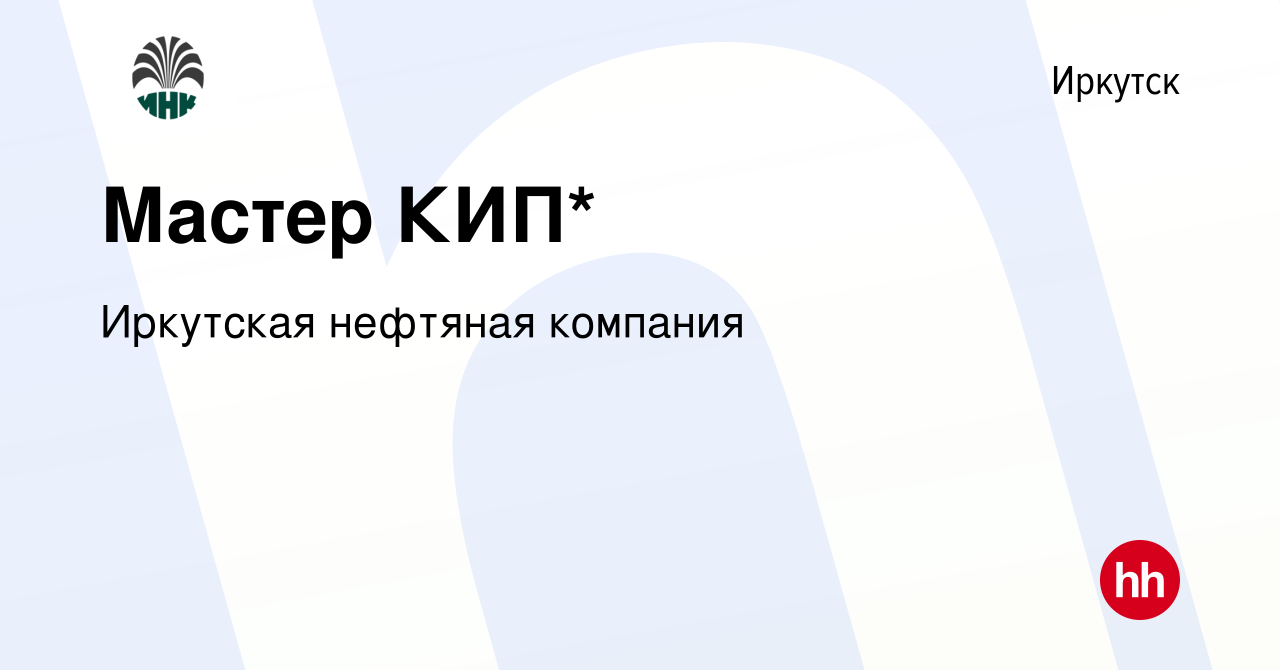 ИНК

Иркутск

Мастер КИП*

Иркутская нефтяная компания

hh